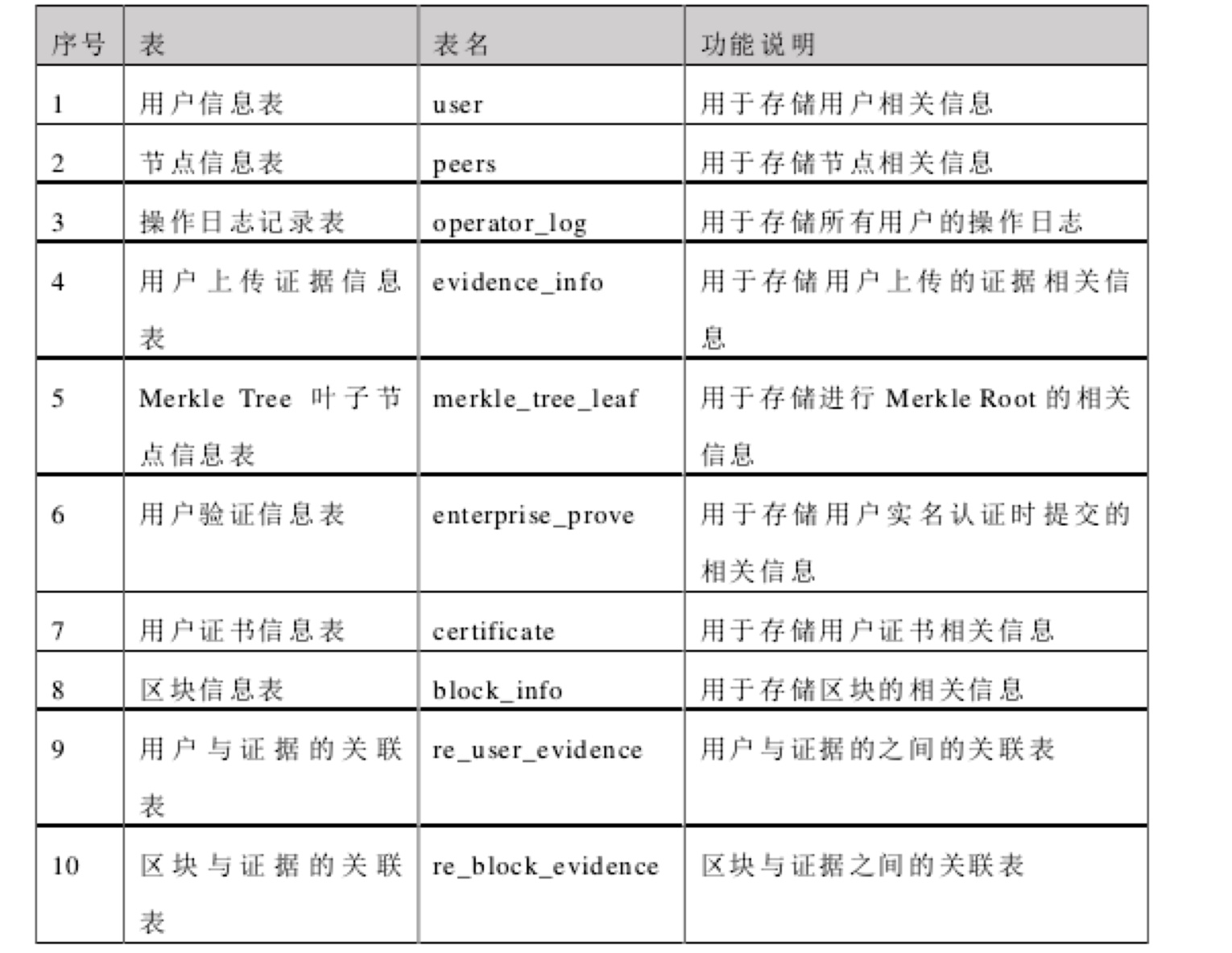 | 序号 | 表 | 表名 | 功能说明 |
|---|---|---|---|
| 1 | 用户信息表 | user | 用于存储用户相关信息 |
| 2 | 节点信息表 | peers | 用于存储节点相关信息 |
| 3 | 操作日志记录表 | operator_log | 用于存储所有用户的操作日志 |
| 4 | 用户上传证据信息表 | evidence_info | 用于存储用户上传的证据相关信息 |
| 5 | Merkle Tree 叶子节点信息表 | merkle_tree_leaf | 用于存储进行 Merkle Root 的相关信息 |
| 6 | 用户验证信息表 | enterprise_prove | 用于存储用户实名认证时提交的相关信息 |
| 7 | 用户证书信息表 | certificate | 用于存储用户证书相关信息 |
| 8 | 区块信息表 | block_info | 用于存储区块的相关信息 |
| 9 | 用户与证据的关联表 | re_user_evidence | 用户与证据的之间的关联表 |
| 10 | 区块与证据的关联表 | re_block_evidence | 区块与证据之间的关联表 |